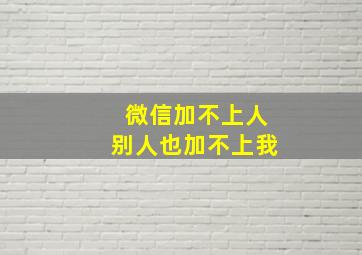 微信加不上人
别人也加不上我